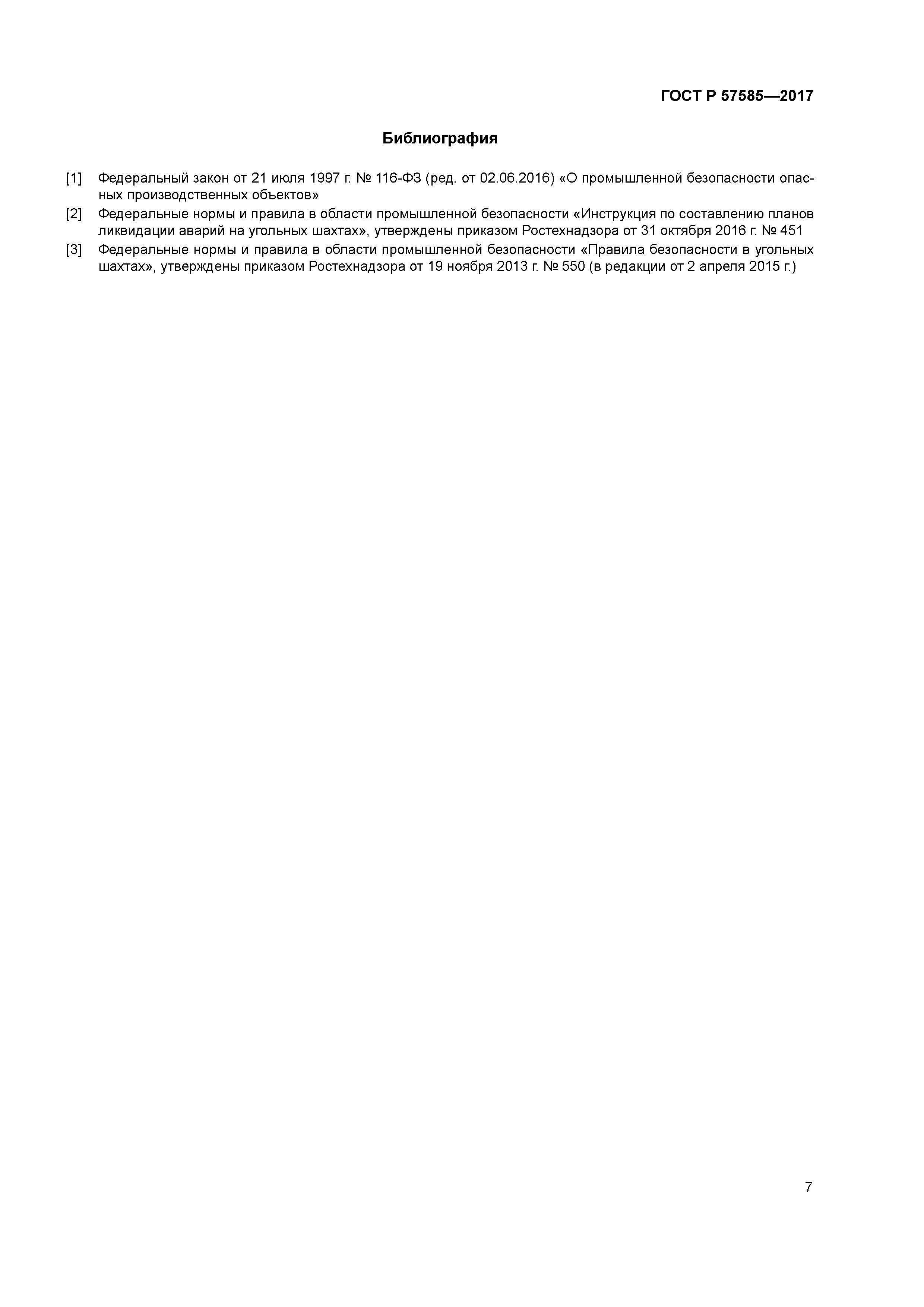 ГОСТ Р 57585—2017

Библиография

[1] Федеральный закон от 21 июля 1997 г. № 116-ФЗ (ред. от 02.06.2016) «О промышленной безопасности опасных производственных объектов»

[2] Федеральные нормы и правила в области промышленной безопасности «Инструкция по составлению планов ликвидации аварий на угольных шахтах», утверждены приказом Ростехнадзора от 31 октября 2016 г. № 451

[3] Федеральные нормы и правила в области промышленной безопасности «Правила безопасности в угольных шахтах», утверждены приказом Ростехнадзора от 19 ноября 2013 г. № 550 (в редакции от 2 апреля 2015 г.)

7